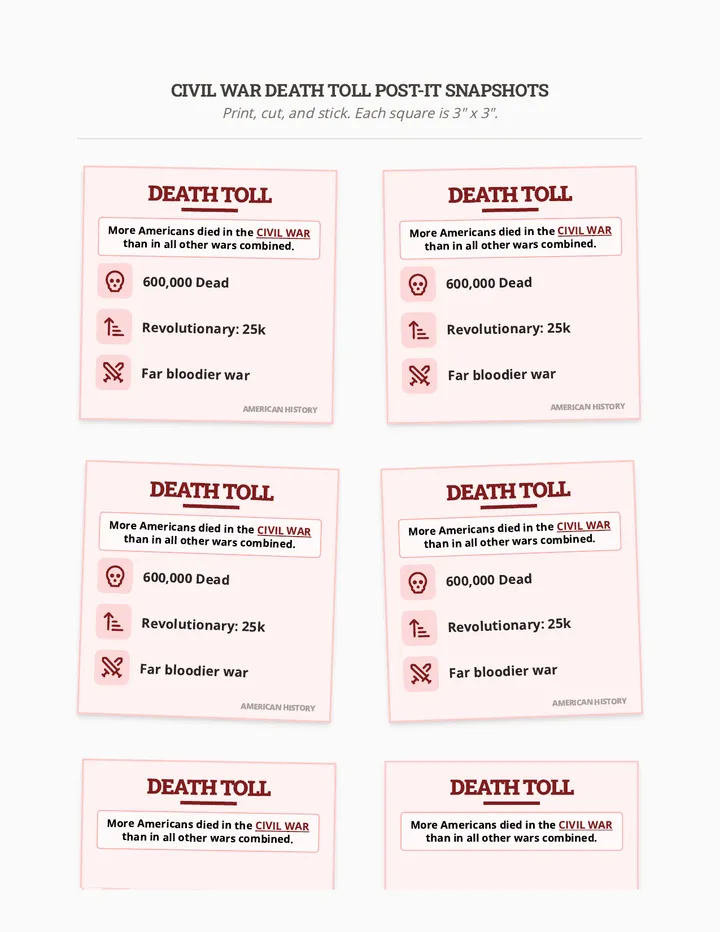 CIVIL WAR DEATH TOLL POST-IT SNAPSHOTS

Print, cut, and stick. Each square is 3" x 3".

DEATH TOLL

More Americans died in the CIVIL WAR than in all other wars combined.

600,000 Dead

Revolutionary: 25k

Far bloodier war

AMERICAN HISTORY

DEATH TOLL

More Americans died in the CIVIL WAR than in all other wars combined.

600,000 Dead

Revolutionary: 25k

Far bloodier war

AMERICAN HISTORY

DEATH TOLL

More Americans died in the CIVIL WAR than in all other wars combined.

600,000 Dead

Revolutionary: 25k

Far bloodier war

AMERICAN HISTORY

DEATH TOLL

More Americans died in the CIVIL WAR than in all other wars combined.

600,000 Dead

Revolutionary: 25k

Far bloodier war

AMERICAN HISTORY

DEATH TOLL

More Americans died in the CIVIL WAR than in all other wars combined.

DEATH TOLL

More Americans died in the CIVIL WAR than in all other wars combined.